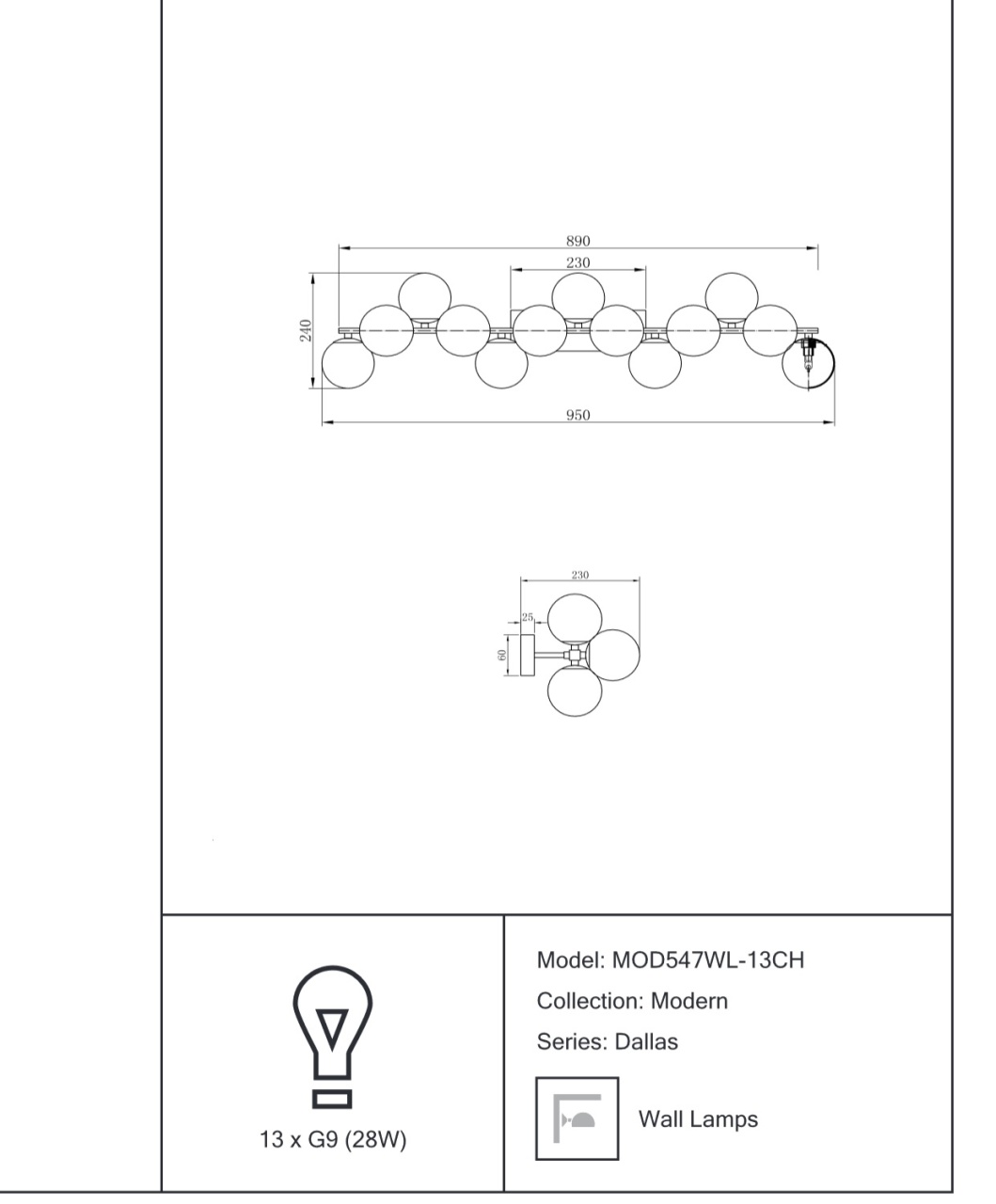 890
230
240
950

230
25
60

13 x G9 (28W)

Model: MOD547WL-13CH
Collection: Modern
Series: Dallas

Wall Lamps